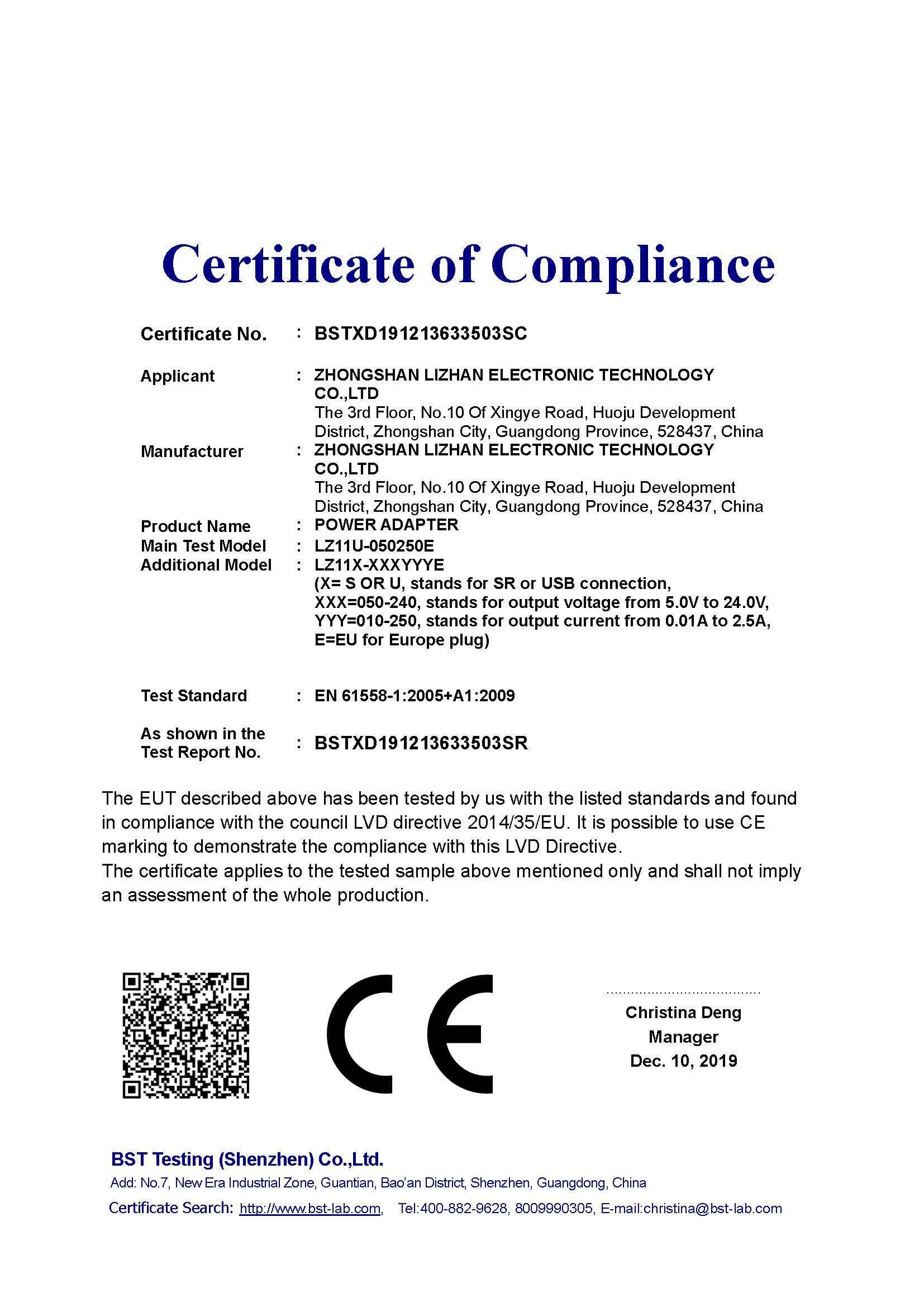 Certificate of Compliance

Certificate No. : BSTXD191213633503SC

Applicant : ZHONGSHAN LIZHAN ELECTRONIC TECHNOLOGY CO.,LTD
The 3rd Floor, No.10 Of Xingye Road, Huoju Development District, Zhongshan City, Guangdong Province, 528437, China

Manufacturer : ZHONGSHAN LIZHAN ELECTRONIC TECHNOLOGY CO.,LTD
The 3rd Floor, No.10 Of Xingye Road, Huoju Development District, Zhongshan City, Guangdong Province, 528437, China

Product Name : POWER ADAPTER
Main Test Model : LZ11U-050250E
Additional Model : LZ11X-XXXYYYE
(X= S OR U, stands for SR or USB connection,
XXX=050-240, stands for output voltage from 5.0V to 24.0V,
YYY=010-250, stands for output current from 0.01A to 2.5A,
E=EU for Europe plug)

Test Standard : EN 61558-1:2005+A1:2009

As shown in the Test Report No. : BSTXD191213633503SR

The EUT described above has been tested by us with the listed standards and found in compliance with the council LVD directive 2014/35/EU. It is possible to use CE marking to demonstrate the compliance with this LVD Directive.
The certificate applies to the tested sample above mentioned only and shall not imply an assessment of the whole production.

CE

Christina Deng
Manager
Dec. 10, 2019

BST Testing (Shenzhen) Co.,Ltd.
Add: No.7, New Era Industrial Zone, Guantian, Bao'an District, Shenzhen, Guangdong, China
Certificate Search: http://www.bst-lab.com, Tel:400-882-9628, 8009990305, E-mail:christina@bst-lab.com